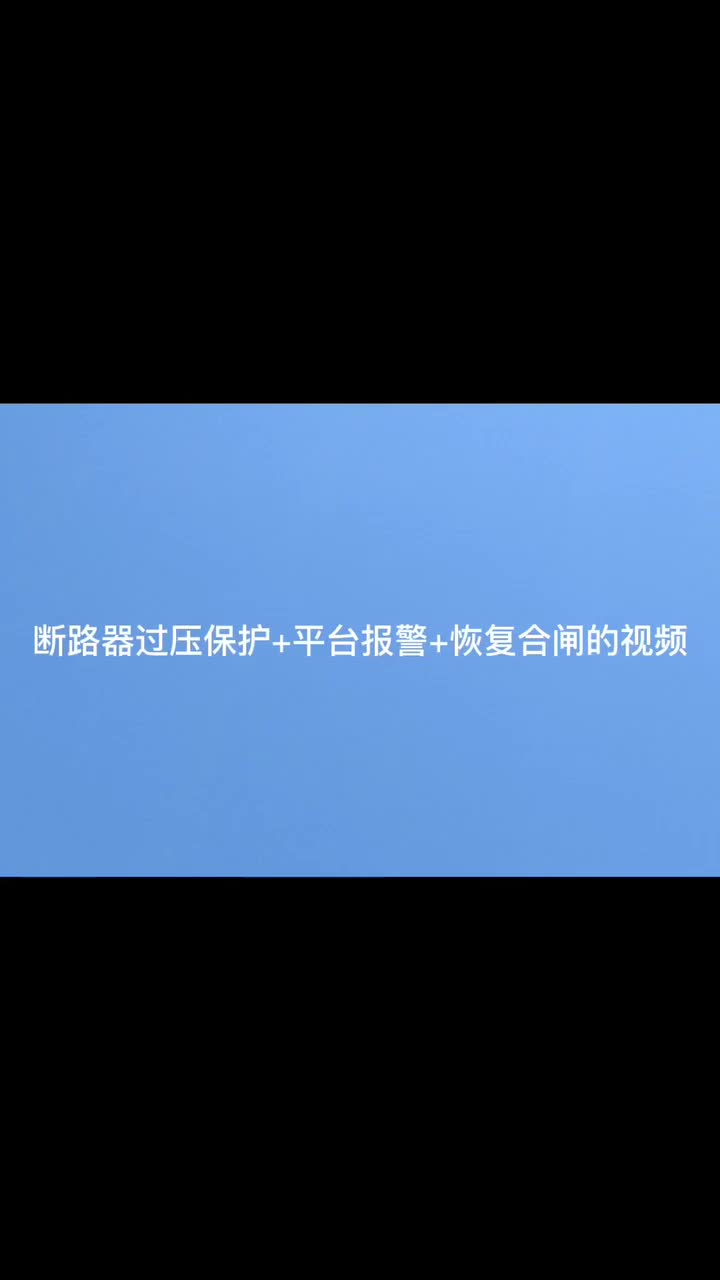 断路器过压保护+平台报警+恢复合闸的视频